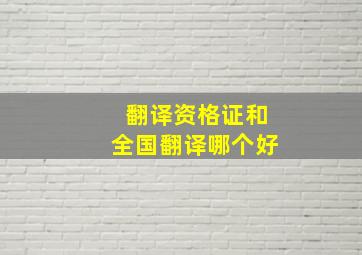 翻译资格证和
全国翻译哪个好